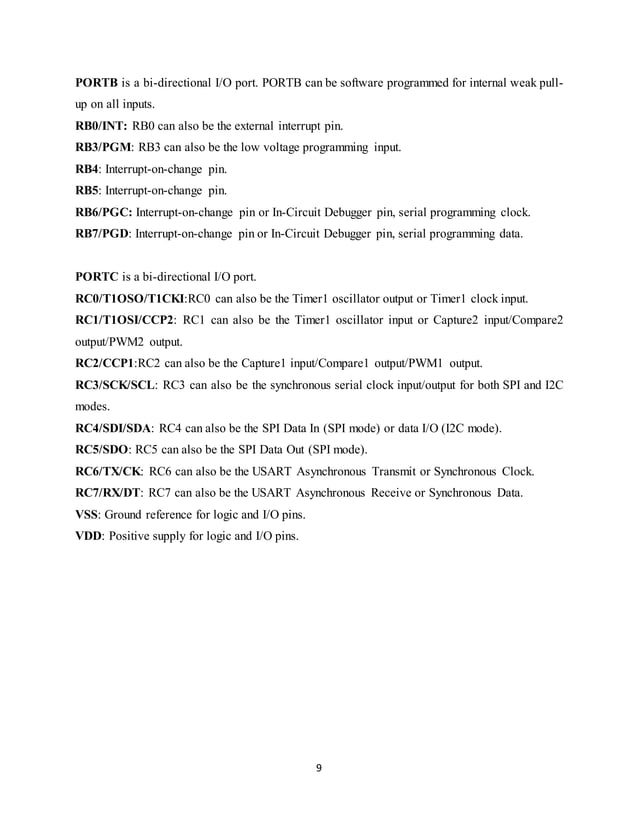 PORTB is a bi-directional I/O port. PORTB can be software programmed for internal weak pull-up on all inputs.
RB0/INT: RB0 can also be the external interrupt pin.
RB3/PGM: RB3 can also be the low voltage programming input.
RB4: Interrupt-on-change pin.
RB5: Interrupt-on-change pin.
RB6/PGC: Interrupt-on-change pin or In-Circuit Debugger pin, serial programming clock.
RB7/PGD: Interrupt-on-change pin or In-Circuit Debugger pin, serial programming data.

PORTC is a bi-directional I/O port.
RC0/T1OSO/T1CKI:RC0 can also be the Timer1 oscillator output or Timer1 clock input.
RC1/T1OSI/CCP2: RC1 can also be the Timer1 oscillator input or Capture2 input/Compare2 output/PWM2 output.
RC2/CCP1:RC2 can also be the Capture1 input/Compare1 output/PWM1 output.
RC3/SCK/SCL: RC3 can also be the synchronous serial clock input/output for both SPI and I2C modes.
RC4/SDI/SDA: RC4 can also be the SPI Data In (SPI mode) or data I/O (I2C mode).
RC5/SDO: RC5 can also be the SPI Data Out (SPI mode).
RC6/TX/CK: RC6 can also be the USART Asynchronous Transmit or Synchronous Clock.
RC7/RX/DT: RC7 can also be the USART Asynchronous Receive or Synchronous Data.
VSS: Ground reference for logic and I/O pins.
VDD: Positive supply for logic and I/O pins.

9